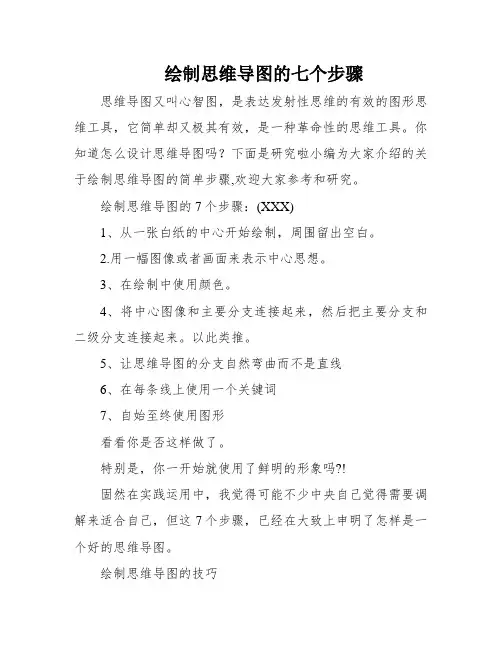 绘制思维导图的七个步骤

思维导图又叫心智图，是表达发射性思维的有效的图形思维工具，它简单却又极其有效，是一种革命性的思维工具。你知道怎么设计思维导图吗？下面是研究啦小编为大家介绍的关于绘制思维导图的简单步骤,欢迎大家参考和研究。

绘制思维导图的 7 个步骤：(XXX)

1、从一张白纸的中心开始绘制，周围留出空白。

2.用一幅图像或者画面来表示中心思想。

3、在绘制中使用颜色。

4、将中心图像和主要分支连接起来，然后把主要分支和二级分支连接起来。以此类推。

5、让思维导图的分支自然弯曲而不是直线

6、在每条线上使用一个关键词

7、自始至终使用图形

看看你是否这样做了。

特别是，你一开始就使用了鲜明的形象吗?!

固然在实践运用中，我觉得可能不少中央自己觉得需要调解来适合自己，但这 7 个步骤，已经在大致上申明了怎样是一个好的思维导图。

绘制思维导图的技巧